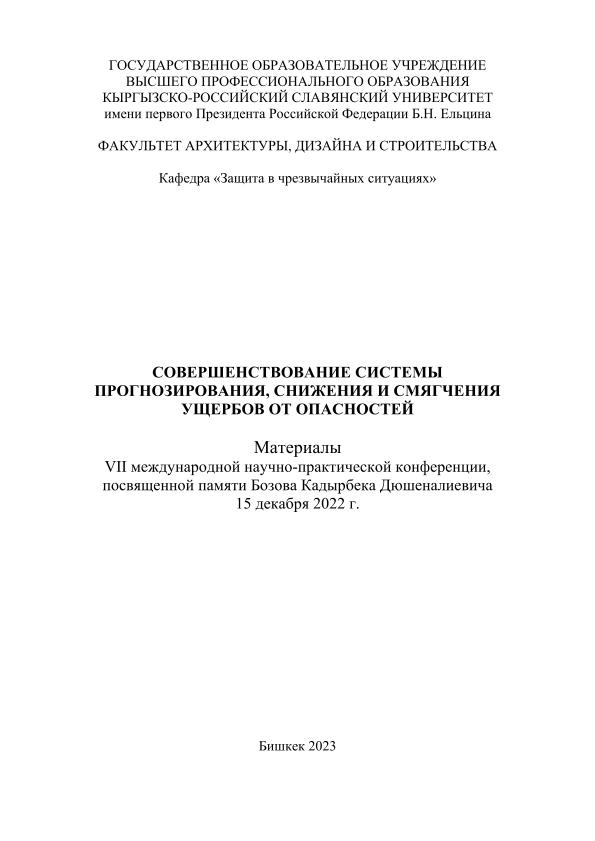 ГОСУДАРСТВЕННОЕ ОБРАЗОВАТЕЛЬНОЕ УЧРЕЖДЕНИЕ
ВЫСШЕГО ПРОФЕССИОНАЛЬНОГО ОБРАЗОВАНИЯ
КЫРГЫЗСКО-РОССИЙСКИЙ СЛАВЯНСКИЙ УНИВЕРСИТЕТ
имени первого Президента Российской Федерации Б.Н. Ельцина

ФАКУЛЬТЕТ АРХИТЕКТУРЫ, ДИЗАЙНА И СТРОИТЕЛЬСТВА

Кафедра «Защита в чрезвычайных ситуациях»

СОВЕРШЕНСТВОВАНИЕ СИСТЕМЫ ПРОГНОЗИРОВАНИЯ, СНИЖЕНИЯ И СМЯГЧЕНИЯ УЩЕРБОВ ОТ ОПАСНОСТЕЙ

Материалы
VII международной научно-практической конференции, посвященной памяти Бозова Кадырбека Дюшеналиевича
15 декабря 2022 г.

Бишкек 2023